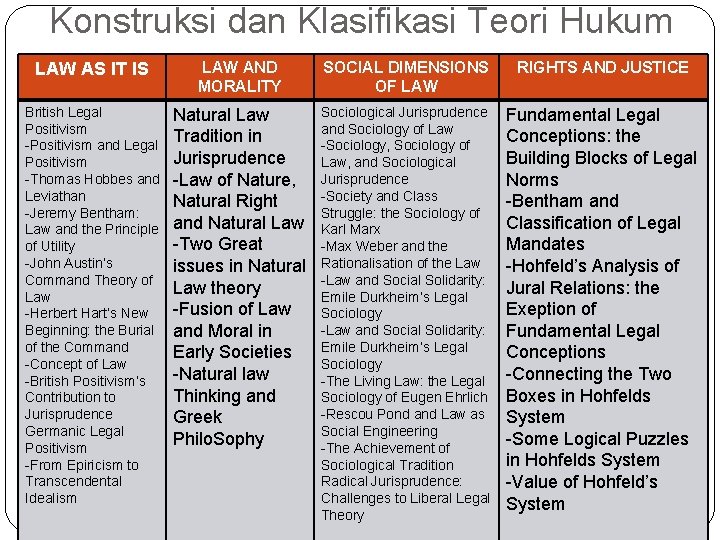 Konstruksi dan Klasifikasi Teori Hukum

| LAW AS IT IS | LAW AND MORALITY | SOCIAL DIMENSIONS OF LAW | RIGHTS AND JUSTICE |
|---|---|---|---|
| British Legal Positivism -Positivism and Legal Positivism -Thomas Hobbes and Leviathan -Jeremy Bentham: Law and the Principle of Utility -John Austin's Command Theory of Law -Herbert Hart's New Beginning: the Burial of the Command -Concept of Law -British Positivism's Contribution to Jurisprudence Germanic Legal Positivism -From Epiricism to Transcendental Idealism | Natural Law Tradition in Jurisprudence -Law of Nature, Natural Right and Natural Law -Two Great issues in Natural Law theory -Fusion of Law and Moral in Early Societies -Natural law Thinking and Greek PhiloSophy | Sociological Jurisprudence and Sociology of Law -Sociology, Sociology of Law, and Sociological Jurisprudence -Society and Class Struggle: the Sociology of Karl Marx -Max Weber and the Rationalisation of the Law -Law and Social Solidarity: Emile Durkheim's Legal Sociology -Law and Social Solidarity: Emile Durkheim's Legal Sociology -The Living Law: the Legal Sociology of Eugen Ehrlich -Rescou Pond and Law as Social Engineering -The Achievement of Sociological Tradition Radical Jurisprudence: Challenges to Liberal Legal Theory | Fundamental Legal Conceptions: the Building Blocks of Legal Norms -Bentham and Classification of Legal Mandates -Hohfeld's Analysis of Jural Relations: the Exeption of Fundamental Legal Conceptions -Connecting the Two Boxes in Hohfelds System -Some Logical Puzzles in Hohfelds System -Value of Hohfeld's System |